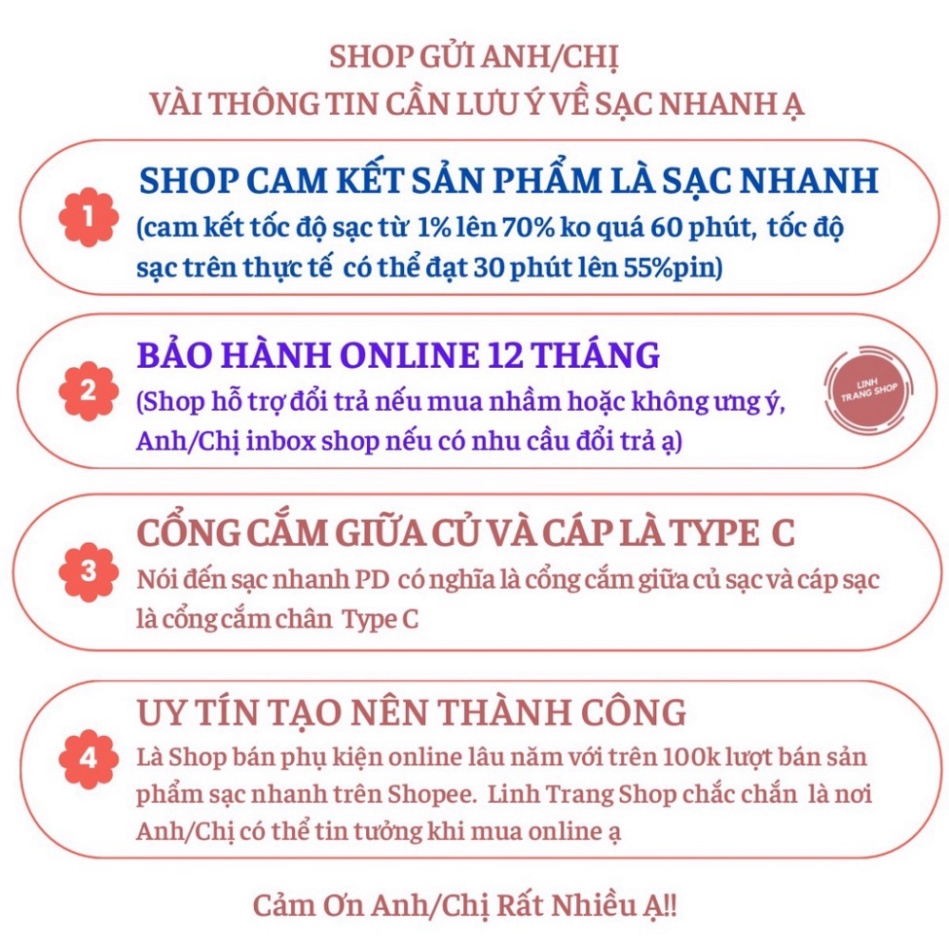 SHOP GỬI ANH/CHỊ
VÀI THÔNG TIN CẦN LƯU Ý VỀ SẠC NHANH Ạ

1
SHOP CAM KẾT SẢN PHẨM LÀ SẠC NHANH
(cam kết tốc độ sạc từ 1% lên 70% ko quá 60 phút, tốc độ sạc trên thực tế có thể đạt 30 phút lên 55%pin)

2
BẢO HÀNH ONLINE 12 THÁNG
(Shop hỗ trợ đổi trả nếu mua nhầm hoặc không ưng ý, Anh/Chị inbox shop nếu có nhu cầu đổi trả ạ)

LINH TRANG SHOP

3
CỔNG CẮM GIỮA CỦ VÀ CÁP LÀ TYPE C
Nói đến sạc nhanh PD có nghĩa là cổng cắm giữa củ sạc và cáp sạc là cổng cắm chân Type C

4
UY TÍN TẠO NÊN THÀNH CÔNG
Là Shop bán phụ kiện online lâu năm với trên 100k lượt bán sản phẩm sạc nhanh trên Shopee. Linh Trang Shop chắc chắn là nơi Anh/Chị có thể tin tưởng khi mua online ạ

Cảm Ơn Anh/Chị Rất Nhiều Ạ!!